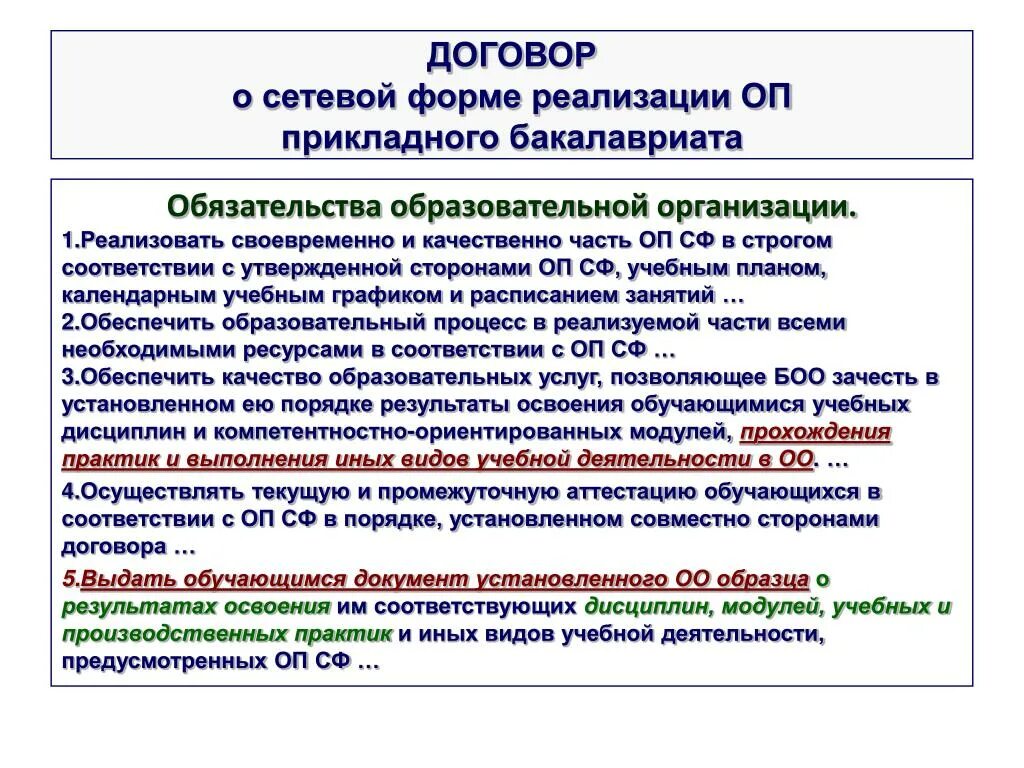 ДОГОВОР
о сетевой форме реализации ОП прикладного бакалавриата

Обязательства образовательной организации.

1.Реализовать своевременно и качественно часть ОП СФ в строгом соответствии с утвержденной сторонами ОП СФ, учебным планом, календарным учебным графиком и расписанием занятий …
2.Обеспечить образовательный процесс в реализуемой части всеми необходимыми ресурсами в соответствии с ОП СФ …
3.Обеспечить качество образовательных услуг, позволяющее БОО зачесть в установленном ею порядке результаты освоения обучающимися учебных дисциплин и компетентностно-ориентированных модулей, прохождения практик и выполнения иных видов учебной деятельности в ОО. …
4.Осуществлять текущую и промежуточную аттестацию обучающихся в соответствии с ОП СФ в порядке, установленном совместно сторонами договора …
5.Выдать обучающимся документ установленного ОО образца о результатах освоения им соответствующих дисциплин, модулей, учебных и производственных практик и иных видов учебной деятельности, предусмотренных ОП СФ …